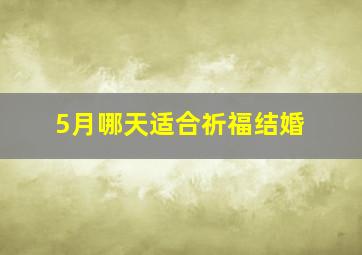 5月哪天适合祈福结婚